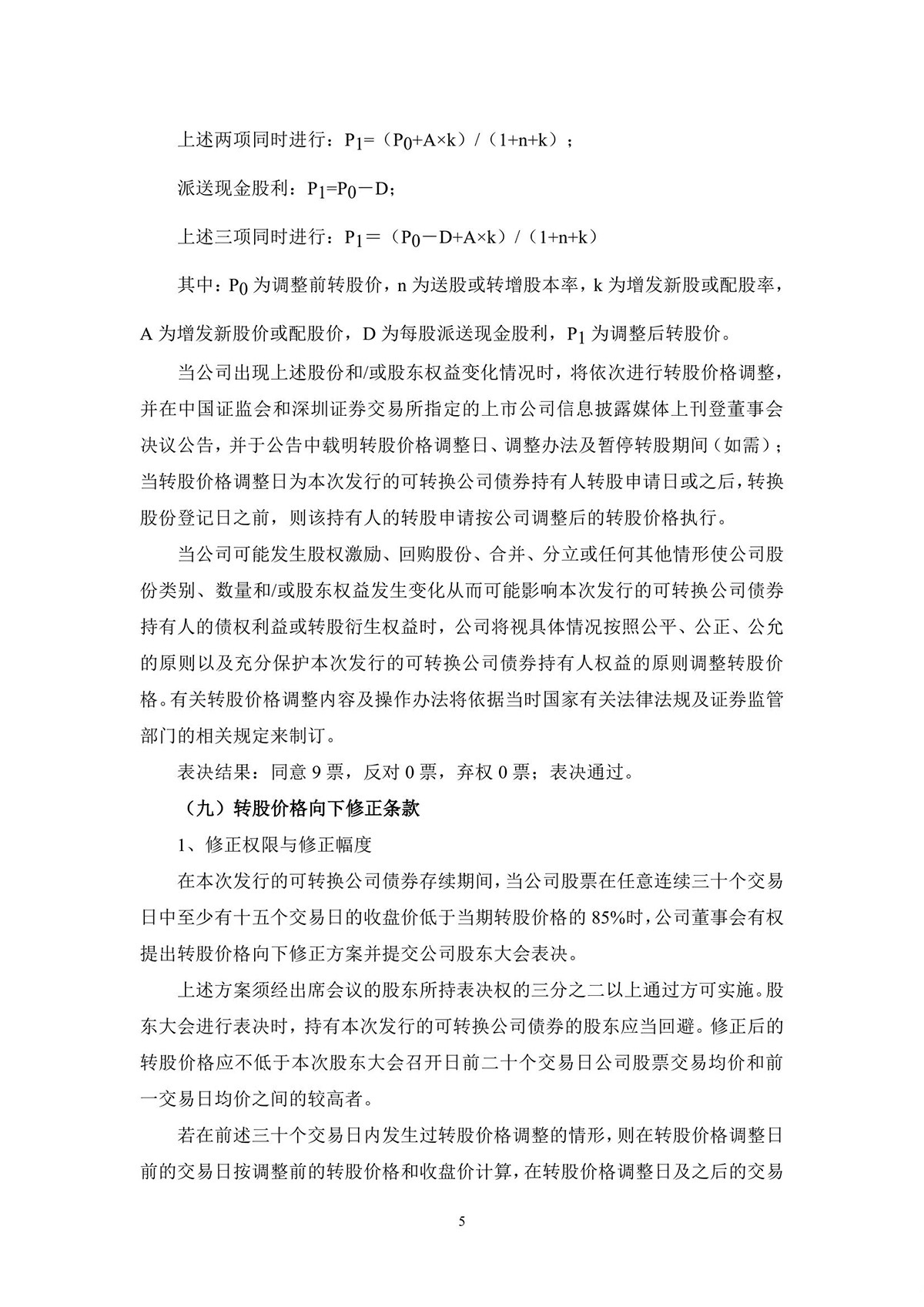 上述两项同时进行：$P_1=（P_0+A×k）/（1+n+k）$；

派送现金股利：$P_1=P_0-D$；

上述三项同时进行：$P_1=（P_0-D+A×k）/（1+n+k）$

其中：$P_0$ 为调整前转股价，n 为送股或转增股本率，k 为增发新股或配股率，A 为增发新股价或配股价，D 为每股派送现金股利，$P_1$ 为调整后转股价。

当公司出现上述股份和/或股东权益变化情况时，将依次进行转股价格调整，并在中国证监会和深圳证券交易所指定的上市公司信息披露媒体上刊登董事会决议公告，并于公告中载明转股价格调整日、调整办法及暂停转股期间（如需）；当转股价格调整日为本次发行的可转换公司债券持有人转股申请日或之后，转换股份登记日之前，则该持有人的转股申请按公司调整后的转股价格执行。

当公司可能发生股权激励、回购股份、合并、分立或任何其他情形使公司股份类别、数量和/或股东权益发生变化从而可能影响本次发行的可转换公司债券持有人的债权利益或转股衍生权益时，公司将视具体情况按照公平、公正、公允的原则以及充分保护本次发行的可转换公司债券持有人权益的原则调整转股价格。有关转股价格调整内容及操作办法将依据当时国家有关法律法规及证券监管部门的相关规定来制订。

表决结果：同意 9 票，反对 0 票，弃权 0 票；表决通过。

（九）转股价格向下修正条款

1、修正权限与修正幅度

在本次发行的可转换公司债券存续期间，当公司股票在任意连续三十个交易日中至少有十五个交易日的收盘价低于当期转股价格的 85%时，公司董事会有权提出转股价格向下修正方案并提交公司股东大会表决。

上述方案须经出席会议的股东所持表决权的三分之二以上通过方可实施。股东大会进行表决时，持有本次发行的可转换公司债券的股东应当回避。修正后的转股价格应不低于本次股东大会召开日前二十个交易日公司股票交易均价和前一交易日均价之间的较高者。

若在前述三十个交易日内发生过转股价格调整的情形，则在转股价格调整日前的交易日按调整前的转股价格和收盘价计算，在转股价格调整日及之后的交易

5